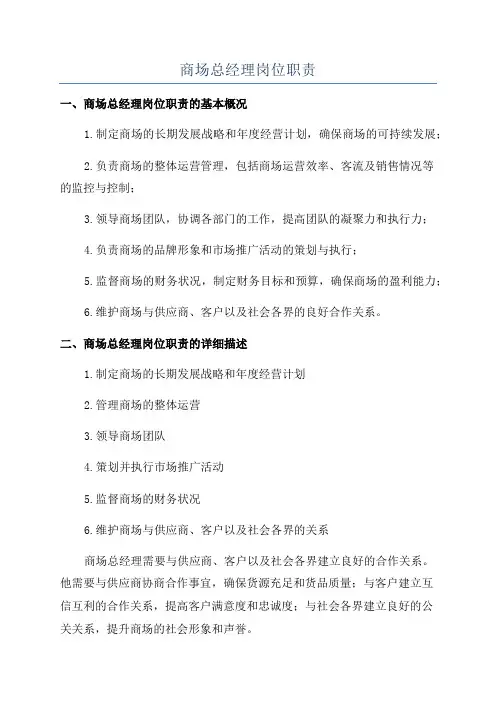 商场总经理岗位职责

一、商场总经理岗位职责的基本概况

1.制定商场的长期发展战略和年度经营计划，确保商场的可持续发展；

2.负责商场的整体运营管理，包括商场运营效率、客流及销售情况等的监控与控制；

3.领导商场团队，协调各部门的工作，提高团队的凝聚力和执行力；

4.负责商场的品牌形象和市场推广活动的策划与执行；

5.监督商场的财务状况，制定财务目标和预算，确保商场的盈利能力；

6.维护商场与供应商、客户以及社会各界的良好合作关系。

二、商场总经理岗位职责的详细描述

1.制定商场的长期发展战略和年度经营计划

2.管理商场的整体运营

3.领导商场团队

4.策划并执行市场推广活动

5.监督商场的财务状况

6.维护商场与供应商、客户以及社会各界的关系

商场总经理需要与供应商、客户以及社会各界建立良好的合作关系。他需要与供应商协商合作事宜，确保货源充足和货品质量；与客户建立互信互利的合作关系，提高客户满意度和忠诚度；与社会各界建立良好的公关关系，提升商场的社会形象和声誉。